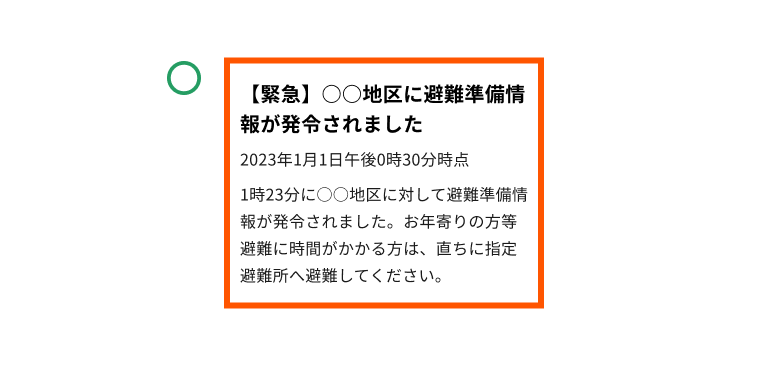 【緊急】○○地区に避難準備情報が発令されました

2023年1月1日午後0時30分時点

1時23分に○○地区に対して避難準備情報が発令されました。お年寄りの方等避難に時間がかかる方は、直ちに指定避難所へ避難してください。